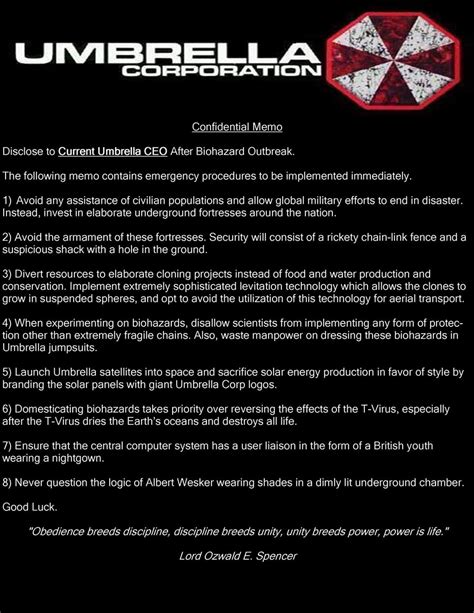 UMBRELLA CORPORATION

Confidential Memo

Disclose to Current Umbrella CEO After Biohazard Outbreak.

The following memo contains emergency procedures to be implemented immediately.

1) Avoid any assistance of civilian populations and allow global military efforts to end in disaster. Instead, invest in elaborate underground fortresses around the nation.

2) Avoid the armament of these fortresses. Security will consist of a rickety chain-link fence and a suspicious shack with a hole in the ground.

3) Divert resources to elaborate cloning projects instead of food and water production and conservation. Implement extremely sophisticated levitation technology which allows the clones to grow in suspended spheres, and opt to avoid the utilization of this technology for aerial transport.

4) When experimenting on biohazards, disallow scientists from implementing any form of protection other than extremely fragile chains. Also, waste manpower on dressing these biohazards in Umbrella jumpsuits.

5) Launch Umbrella satellites into space and sacrifice solar energy production in favor of style by branding the solar panels with giant Umbrella Corp logos.

6) Domesticating biohazards takes priority over reversing the effects of the T-Virus, especially after the T-Virus dries the Earth's oceans and destroys all life.

7) Ensure that the central computer system has a user liaison in the form of a British youth wearing a nightgown.

8) Never question the logic of Albert Wesker wearing shades in a dimly lit underground chamber.

Good Luck.

"Obedience breeds discipline, discipline breeds unity, unity breeds power, power is life."

Lord Ozwald E. Spencer